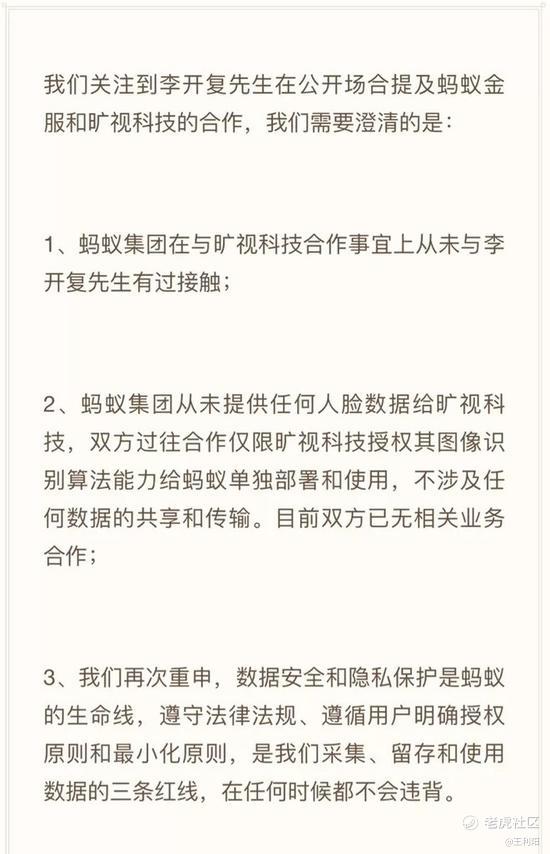 我们关注到李开复先生在公开场合提及蚂蚁金服和旷视科技的合作，我们需要澄清的是：

1、蚂蚁集团在与旷视科技合作事宜上从未与李开复先生有过接触；

2、蚂蚁集团从未提供任何人脸数据给旷视科技，双方过往合作仅限旷视科技授权其图像识别算法能力给蚂蚁单独部署和使用，不涉及任何数据的共享和传输。目前双方已无相关业务合作；

3、我们再次重申，数据安全和隐私保护是蚂蚁的生命线，遵守法律法规、遵循用户明确授权原则和最小化原则，是我们采集、留存和使用数据的三条红线，在任何时候都不会违背。

老虎社区
@王利阳